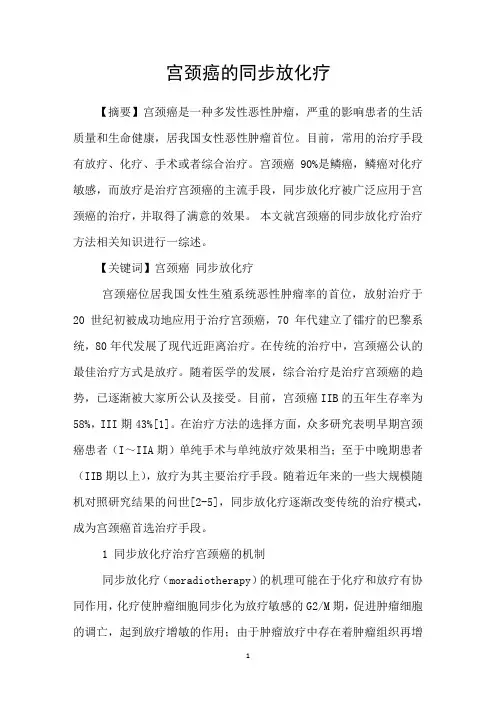 宫颈癌的同步放化疗

【摘要】宫颈癌是一种多发性恶性肿瘤，严重的影响患者的生活质量和生命健康，居我国女性恶性肿瘤首位。目前，常用的治疗手段有放疗、化疗、手术或者综合治疗。宫颈癌 90%是鳞癌，鳞癌对化疗敏感，而放疗是治疗宫颈癌的主流手段，同步放化疗被广泛应用于宫颈癌的治疗，并取得了满意的效果。 本文就宫颈癌的同步放化疗治疗方法相关知识进行一综述。

【关键词】宫颈癌 同步放化疗

宫颈癌位居我国女性生殖系统恶性肿瘤率的首位，放射治疗于 20 世纪初被成功地应用于治疗宫颈癌，70 年代建立了镭疗的巴黎系统，80 年代发展了现代近距离治疗。在传统的治疗中，宫颈癌公认的最佳治疗方式是放疗。随着医学的发展，综合治疗是治疗宫颈癌的趋势，已逐渐被大家所公认及接受。目前，宫颈癌 IIB 的五年生存率为 58%，III 期 43%[1]。在治疗方法的选择方面，众多研究表明早期宫颈癌患者（I～IIA 期）单纯手术与单纯放疗效果相当；至于中晚期患者（IIB 期以上），放疗为其主要治疗手段。随着近年来的一些大规模随机对照研究结果的问世[2-5]，同步放化疗逐渐改变传统的治疗模式，成为宫颈癌首选治疗手段。

1 同步放化疗治疗宫颈癌的机制

同步放化疗（moradiotherapy）的机理可能在于化疗和放疗有协同作用，化疗使肿瘤细胞同步化为放疗敏感的 G2/M 期，促进肿瘤细胞的调亡，起到放疗增敏的作用；由于肿瘤放疗中存在着肿瘤组织再增

1